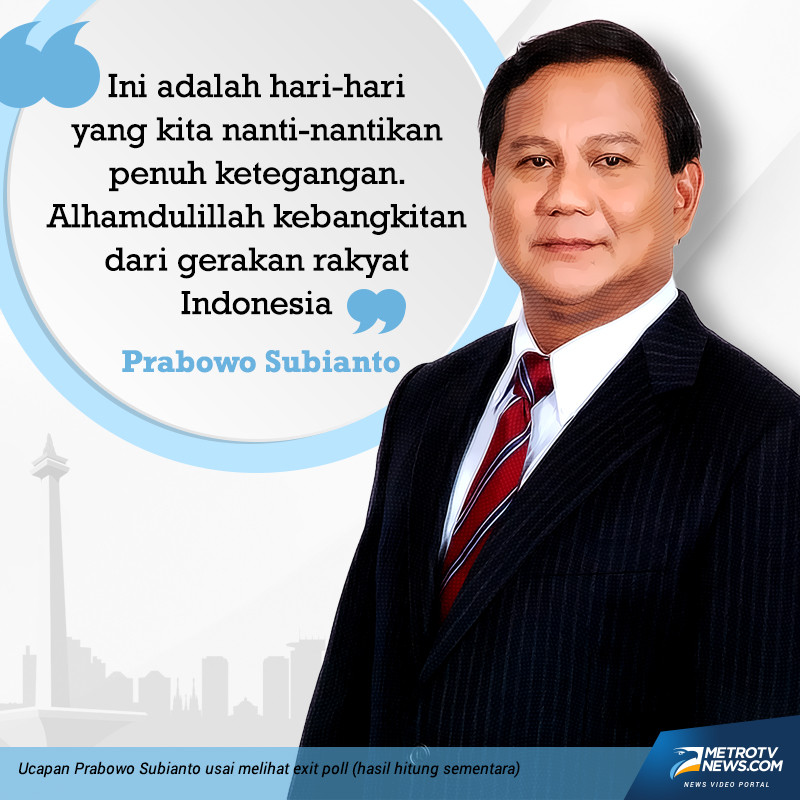 Ini adalah hari-hari yang kita nanti-nantikan penuh ketegangan. Alhamdulillah kebangkitan dari gerakan rakyat Indonesia

Prabowo Subianto

Ucapan Prabowo Subianto usai melihat exit poll (hasil hitung sementara)

METROTV NEWS.COM
NEWS VIDEO PORTAL